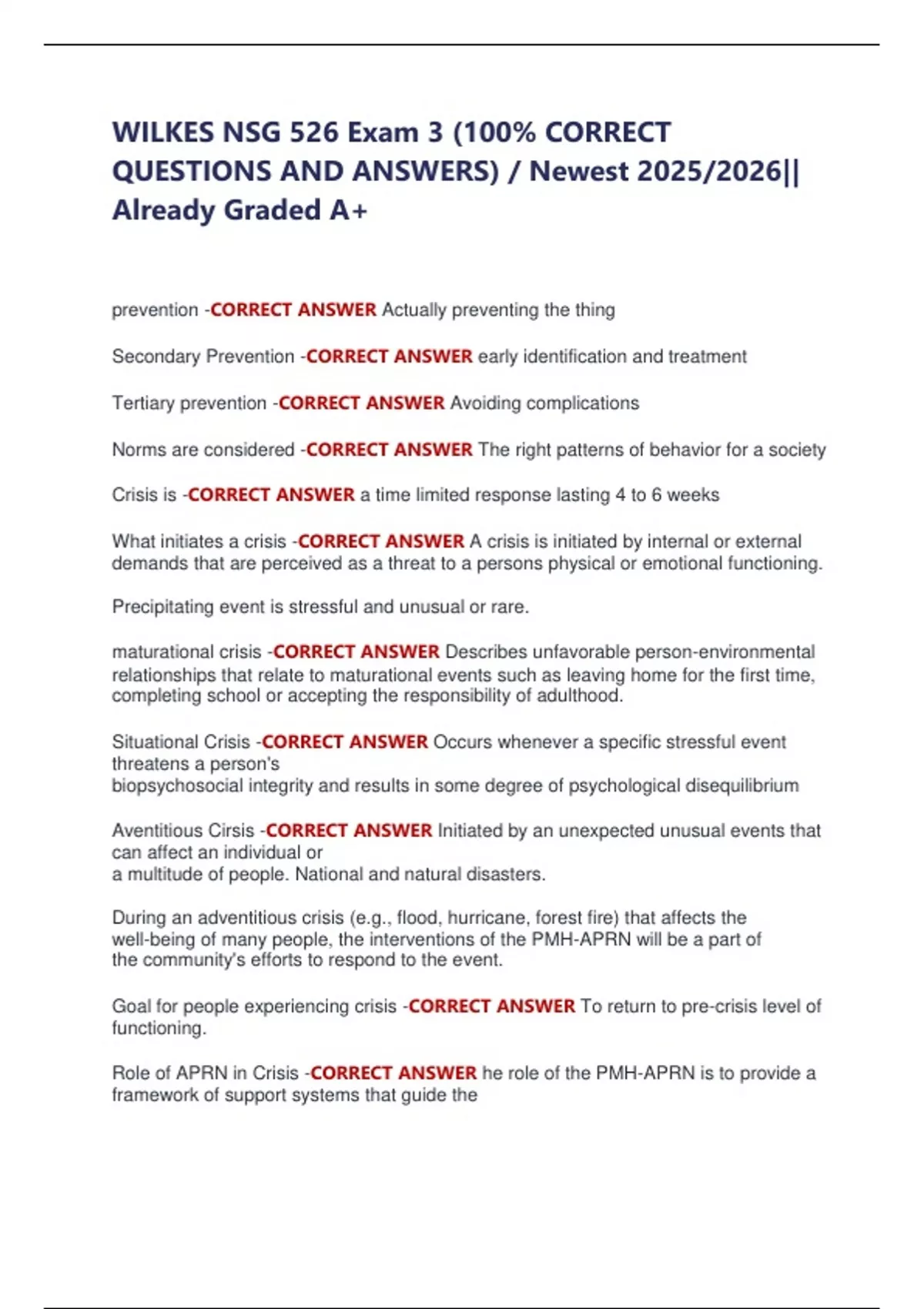 WILKES NSG 526 Exam 3 (100% CORRECT QUESTIONS AND ANSWERS) / Newest 2025/2026|| Already Graded A+

prevention -CORRECT ANSWER Actually preventing the thing

Secondary Prevention -CORRECT ANSWER early identification and treatment

Tertiary prevention -CORRECT ANSWER Avoiding complications

Norms are considered -CORRECT ANSWER The right patterns of behavior for a society

Crisis is -CORRECT ANSWER a time limited response lasting 4 to 6 weeks

What initiates a crisis -CORRECT ANSWER A crisis is initiated by internal or external demands that are perceived as a threat to a persons physical or emotional functioning.

Precipitating event is stressful and unusual or rare.

maturational crisis -CORRECT ANSWER Describes unfavorable person-environmental relationships that relate to maturational events such as leaving home for the first time, completing school or accepting the responsibility of adulthood.

Situational Crisis -CORRECT ANSWER Occurs whenever a specific stressful event threatens a person's
biopsychosocial integrity and results in some degree of psychological disequilibrium

Aventitious Cirsis -CORRECT ANSWER Initiated by an unexpected unusual events that can affect an individual or
a multitude of people. National and natural disasters.

During an adventitious crisis (e.g., flood, hurricane, forest fire) that affects the well-being of many people, the interventions of the PMH-APRN will be a part of the community's efforts to respond to the event.

Goal for people experiencing crisis -CORRECT ANSWER To return to pre-crisis level of functioning.

Role of APRN in Crisis -CORRECT ANSWER he role of the PMH-APRN is to provide a framework of support systems that guide the